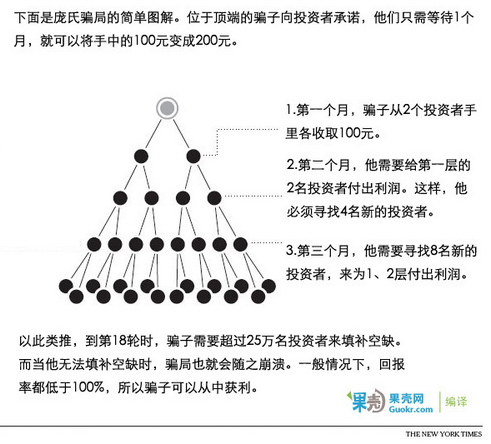 下面是庞氏骗局的简单图解。位于顶端的骗子向投资者承诺，他们只需等待1个月，就可以将手中的100元变成200元。

1.第一个月，骗子从2个投资者手里各收取100元。

2.第二个月，他需要给第一层的2名投资者付出利润。这样，他必须寻找4名新的投资者。

3.第三个月，他需要寻找8名新的投资者，来为1、2层付出利润。

以此类推，到第18轮时，骗子需要超过25万名投资者来填补空缺。而当他无法填补空缺时，骗局也就会随之崩溃。一般情况下，回报率都低于100%，所以骗子可以从中获利。

果壳 果壳网 Guokr.com 编译

THE NEW YORK TIMES